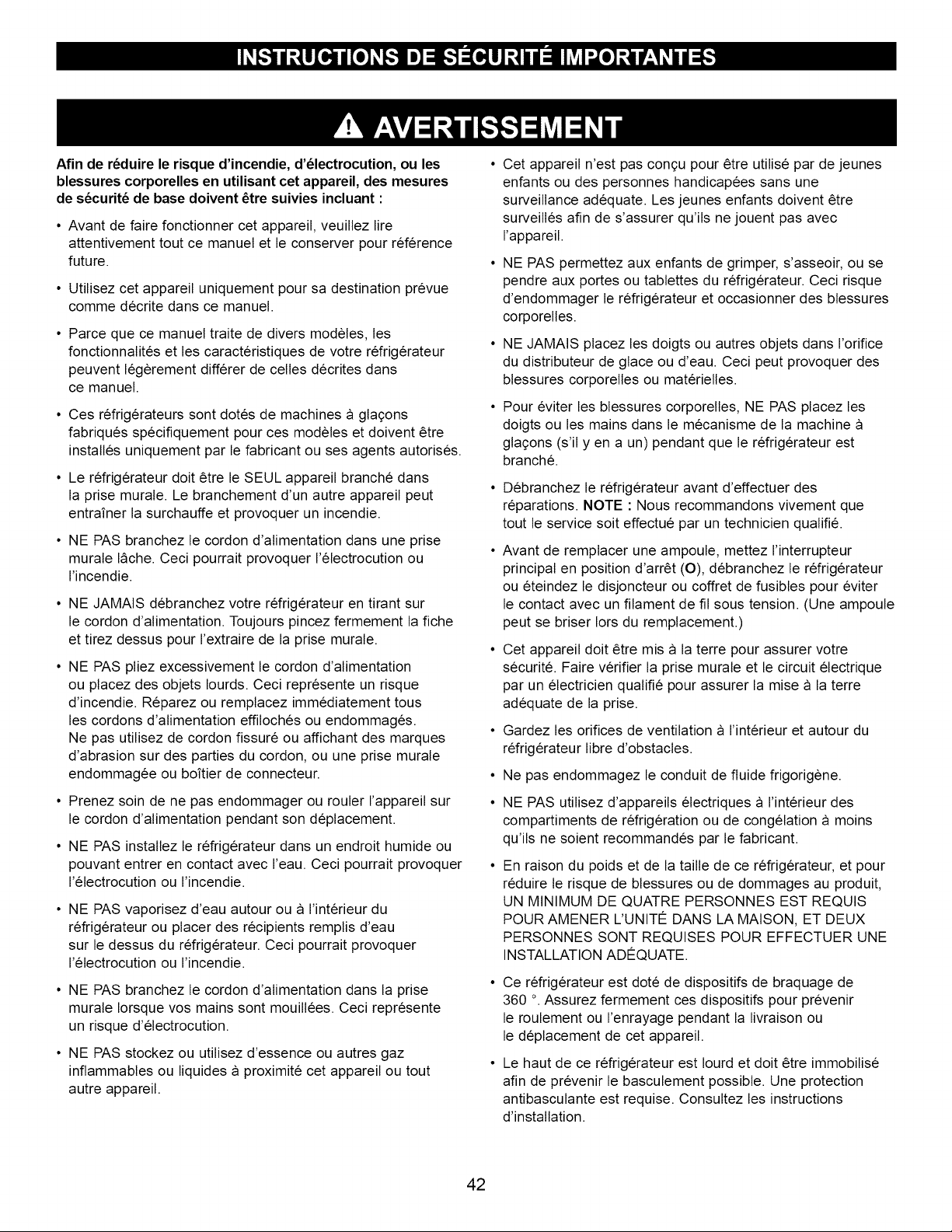 INSTRUCTIONS DE SÉCURITÉ IMPORTANTES

AVERTISSEMENT

Afin de réduire le risque d'incendie, d'électrocution, ou les blessures corporelles en utilisant cet appareil, des mesures de sécurité de base doivent être suivies incluant :

• Avant de faire fonctionner cet appareil, veuillez lire attentivement tout ce manuel et le conserver pour référence future.

• Utilisez cet appareil uniquement pour sa destination prévue comme décrite dans ce manuel.

• Parce que ce manuel traite de divers modèles, les fonctionnalités et les caractéristiques de votre réfrigérateur peuvent légèrement différer de celles décrites dans ce manuel.

• Ces réfrigérateurs sont dotés de machines à glaçons fabriqués spécifiquement pour ces modèles et doivent être installés uniquement par le fabricant ou ses agents autorisés.

• Le réfrigérateur doit être le SEUL appareil branché dans la prise murale. Le branchement d'un autre appareil peut entraîner la surchauffe et provoquer un incendie.

• NE PAS branchez le cordon d'alimentation dans une prise murale lâche. Ceci pourrait provoquer l'électrocution ou l'incendie.

• NE JAMAIS débranchez votre réfrigérateur en tirant sur le cordon d'alimentation. Toujours pincez fermement la fiche et tirez dessus pour l'extraire de la prise murale.

• NE PAS pliez excessivement le cordon d'alimentation ou placez des objets lourds. Ceci représente un risque d'incendie. Réparez ou remplacez immédiatement tous les cordons d'alimentation effilochés ou endommagés. Ne pas utilisez de cordon fissuré ou affichant des marques d'abrasion sur des parties du cordon, ou une prise murale endommagée ou boîtier de connecteur.

• Prenez soin de ne pas endommager ou rouler l'appareil sur le cordon d'alimentation pendant son déplacement.

• NE PAS installez le réfrigérateur dans un endroit humide ou pouvant entrer en contact avec l'eau. Ceci pourrait provoquer l'électrocution ou l'incendie.

• NE PAS vaporisez d'eau autour ou à l'intérieur du réfrigérateur ou placer des récipients remplis d'eau sur le dessus du réfrigérateur. Ceci pourrait provoquer l'électrocution ou l'incendie.

• NE PAS branchez le cordon d'alimentation dans la prise murale lorsque vos mains sont mouillées. Ceci représente un risque d'électrocution.

• NE PAS stockez ou utilisez d'essence ou autres gaz inflammables ou liquides à proximité cet appareil ou tout autre appareil.

• Cet appareil n'est pas conçu pour être utilisé par de jeunes enfants ou des personnes handicapées sans une surveillance adéquate. Les jeunes enfants doivent être surveillés afin de s'assurer qu'ils ne jouent pas avec l'appareil.

• NE PAS permettez aux enfants de grimper, s'asseoir, ou se pendre aux portes ou tablettes du réfrigérateur. Ceci risque d'endommager le réfrigérateur et occasionner des blessures corporelles.

• NE JAMAIS placez les doigts ou autres objets dans l'orifice du distributeur de glace ou d'eau. Ceci peut provoquer des blessures corporelles ou matérielles.

• Pour éviter les blessures corporelles, NE PAS placez les doigts ou les mains dans le mécanisme de la machine à glaçons (s'il y en a un) pendant que le réfrigérateur est branché.

• Débranchez le réfrigérateur avant d'effectuer des réparations. NOTE : Nous recommandons vivement que tout le service soit effectué par un technicien qualifié.

• Avant de remplacer une ampoule, mettez l'interrupteur principal en position d'arrêt (O), débranchez le réfrigérateur ou éteindez le disjoncteur ou coffret de fusibles pour éviter le contact avec un filament de fil sous tension. (Une ampoule peut se briser lors du remplacement.)

• Cet appareil doit être mis à la terre pour assurer votre sécurité. Faire vérifier la prise murale et le circuit électrique par un électricien qualifié pour assurer la mise à la terre adéquate de la prise.

• Gardez les orifices de ventilation à l'intérieur et autour du réfrigérateur libre d'obstacles.

• Ne pas endommagez le conduit de fluide frigorigène.

• NE PAS utilisez d'appareils électriques à l'intérieur des compartiments de réfrigération ou de congélation à moins qu'ils ne soient recommandés par le fabricant.

• En raison du poids et de la taille de ce réfrigérateur, et pour réduire le risque de blessures ou de dommages au produit, UN MINIMUM DE QUATRE PERSONNES EST REQUIS POUR AMENER L'UNITÉ DANS LA MAISON, ET DEUX PERSONNES SONT REQUISES POUR EFFECTUER UNE INSTALLATION ADÉQUATE.

• Ce réfrigérateur est doté de dispositifs de braquage de 360 °. Assurez fermement ces dispositifs pour prévenir le roulement ou l'enrayage pendant la livraison ou le déplacement de cet appareil.

• Le haut de ce réfrigérateur est lourd et doit être immobilisé afin de prévenir le basculement possible. Une protection antibasculante est requise. Consultez les instructions d'installation.

42